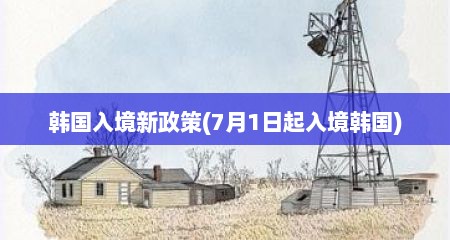 韩国入境新政策(7月1日起入境韩国)